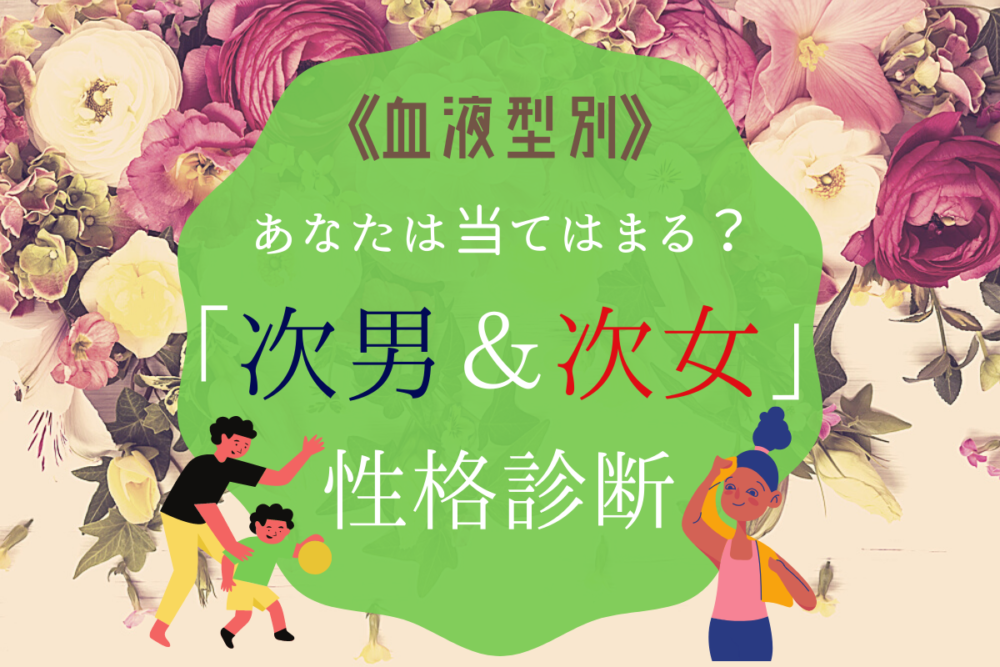 《血液型別》
あなたは当てはまる？
「次男＆次女」
性格診断